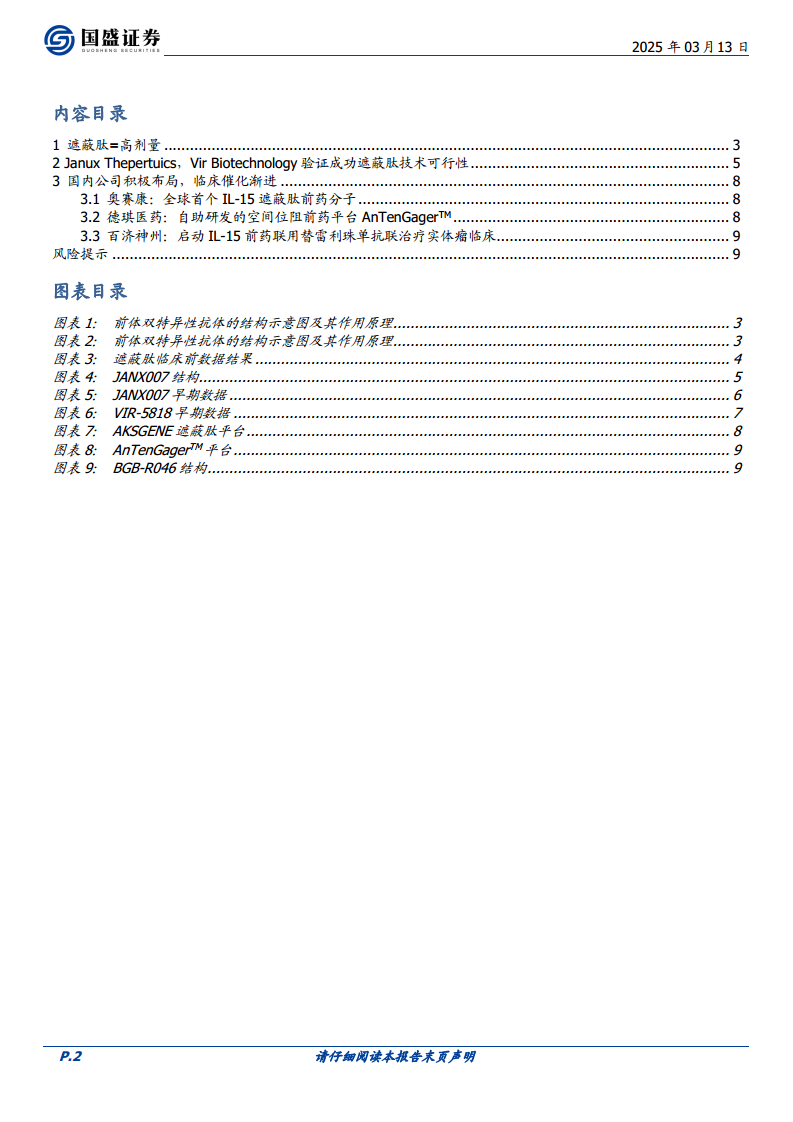 国盛证券
GUOSHENG SECURITIES

2025 年 03 月 13 日

内容目录

1 遮蔽肽=高剂量 ........ 3
2 Janux Thepertuics，Vir Biotechnology 验证成功遮蔽肽技术可行性 ........ 5
3 国内公司积极布局，临床催化渐进 ........ 8
3.1 奥赛康：全球首个 IL-15 遮蔽肽前药分子 ........ 8
3.2 德琪医药：自助研发的空间位阻前药平台 AnTenGager™ ........ 8
3.3 百济神州：启动 IL-15 前药联用替雷利珠单抗联治疗实体瘤临床 ........ 9
风险提示 ........ 9

图表目录

图表 1: 前体双特异性抗体的结构示意图及其作用原理 ........ 3
图表 2: 前体双特异性抗体的结构示意图及其作用原理 ........ 3
图表 3: 遮蔽肽临床前数据结果 ........ 4
图表 4: JANX007 结构 ........ 5
图表 5: JANX007 早期数据 ........ 6
图表 6: VIR-5818 早期数据 ........ 7
图表 7: AKSGENE 遮蔽肽平台 ........ 8
图表 8: AnTenGager™ 平台 ........ 9
图表 9: BGB-R046 结构 ........ 9

P.2 请仔细阅读本报告末页声明